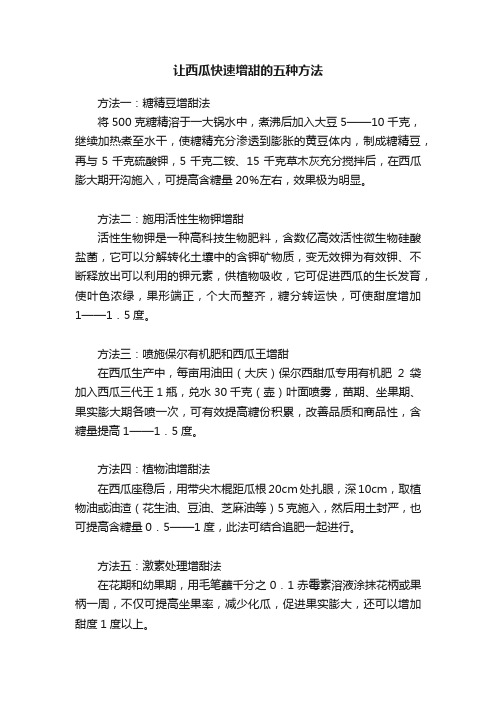 让西瓜快速增甜的五种方法

方法一：糖精豆增甜法

将 500 克糖精溶于一大锅水中，煮沸后加入大豆 5——10 千克，继续加热煮至水干，使糖精充分渗透到膨胀的黄豆体内，制成糖精豆，再与 5 千克硫酸钾，5 千克二铵、15 千克草木灰充分搅拌后，在西瓜膨大期开沟施入，可提高含糖量 20%左右，效果极为明显。

方法二：施用活性生物钾增甜

活性生物钾是一种高科技生物肥料，含数亿高效活性微生物硅酸盐菌，它可以分解转化土壤中的含钾矿物质，变无效钾为有效钾、不断释放出可以利用的钾元素，供植物吸收，它可促进西瓜的生长发育，使叶色浓绿，果形端正，个大而整齐，糖分转运快，可使甜度增加 1——1．5 度。

方法三：喷施保尔有机肥和西瓜王增甜

在西瓜生产中，每亩用油田（大庆）保尔西甜瓜专用有机肥 2 袋加入西瓜三代王 1 瓶，兑水 30 千克（壶）叶面喷雾，苗期、坐果期、果实膨大期各喷一次，可有效提高糖份积累，改善品质和商品性，含糖量提高 1——1．5 度。

方法四：植物油增甜法

在西瓜座稳后，用带尖木棍距瓜根 20cm 处扎眼，深 10cm，取植物油或油渣（花生油、豆油、芝麻油等）5 克施入，然后用土封严，也可提高含糖量 0．5——1 度，此法可结合追肥一起进行。

方法五：激素处理增甜法

在花期和幼果期，用毛笔蘸千分之 0．1 赤霉素溶液涂抹花柄或果柄一周，不仅可提高坐果率，减少化瓜，促进果实膨大，还可以增加甜度 1 度以上。